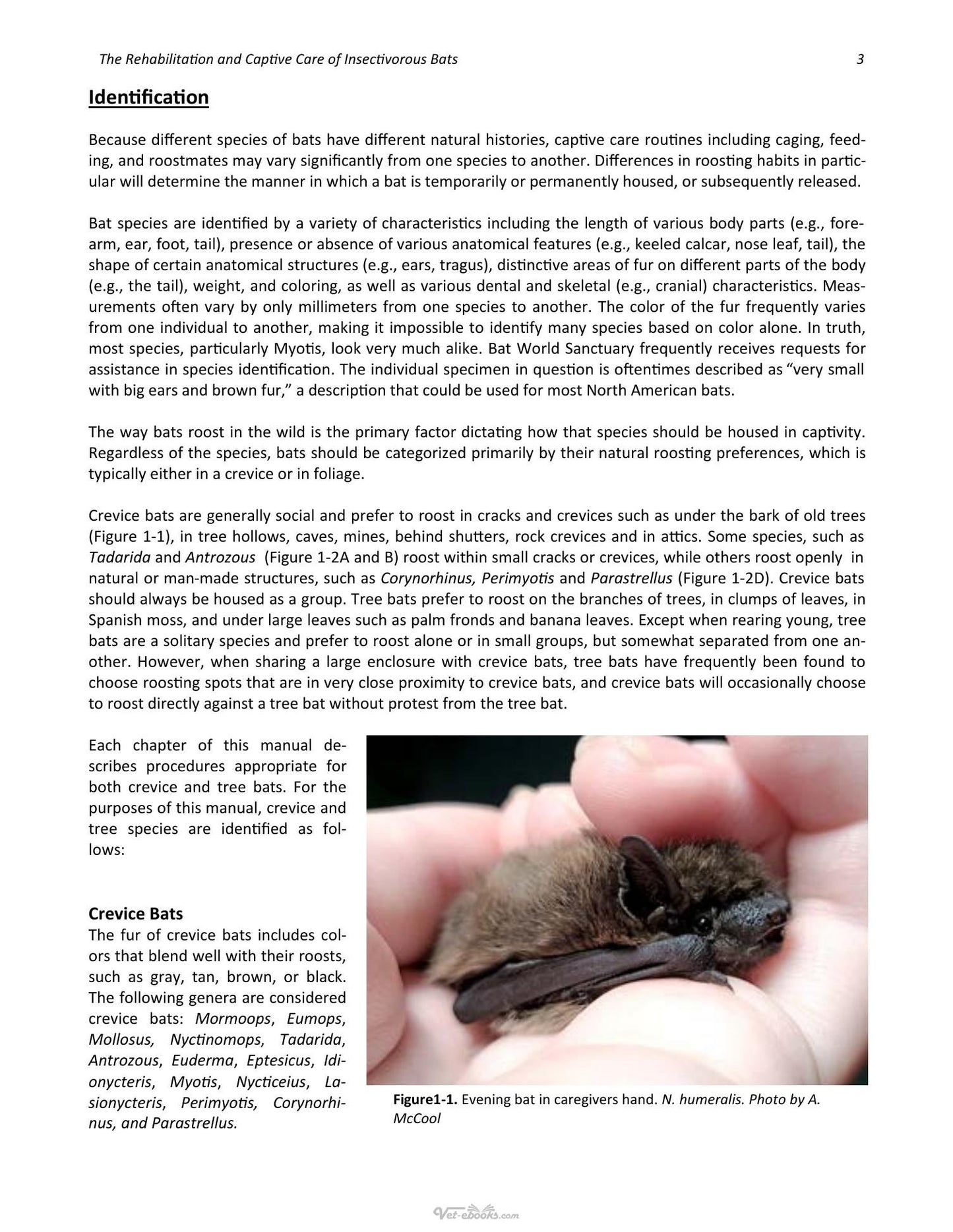 The Rehabilitation and Captive Care of Insectivorous Bats 3

Identification

Because different species of bats have different natural histories, captive care routines including caging, feeding, and roostmates may vary significantly from one species to another. Differences in roosting habits in particular will determine the manner in which a bat is temporarily or permanently housed, or subsequently released.

Bat species are identified by a variety of characteristics including the length of various body parts (e.g., forearm, ear, foot, tail), presence or absence of various anatomical features (e.g., keeled calcar, nose leaf, tail), the shape of certain anatomical structures (e.g., ears, tragus), distinctive areas of fur on different parts of the body (e.g., the tail), weight, and coloring, as well as various dental and skeletal (e.g., cranial) characteristics. Measurements often vary by only millimeters from one species to another. The color of the fur frequently varies from one individual to another, making it impossible to identify many species based on color alone. In truth, most species, particularly Myotis, look very much alike. Bat World Sanctuary frequently receives requests for assistance in species identification. The individual specimen in question is oftentimes described as "very small with big ears and brown fur," a description that could be used for most North American bats.

The way bats roost in the wild is the primary factor dictating how that species should be housed in captivity. Regardless of the species, bats should be categorized primarily by their natural roosting preferences, which is typically either in a crevice or in foliage.

Crevice bats are generally social and prefer to roost in cracks and crevices such as under the bark of old trees (Figure 1-1), in tree hollows, caves, mines, behind shutters, rock crevices and in attics. Some species, such as Tadarida and Antrozous (Figure 1-2A and B) roost within small cracks or crevices, while others roost openly in natural or man-made structures, such as Corynorhinus, Perimyotis and Parastrellus (Figure 1-2D). Crevice bats should always be housed as a group. Tree bats prefer to roost on the branches of trees, in clumps of leaves, in Spanish moss, and under large leaves such as palm fronds and banana leaves. Except when rearing young, tree bats are a solitary species and prefer to roost alone or in small groups, but somewhat separated from one another. However, when sharing a large enclosure with crevice bats, tree bats have frequently been found to choose roosting spots that are in very close proximity to crevice bats, and crevice bats will occasionally choose to roost directly against a tree bat without protest from the tree bat.

Each chapter of this manual describes procedures appropriate for both crevice and tree bats. For the purposes of this manual, crevice and tree species are identified as follows:

Crevice Bats
The fur of crevice bats includes colors that blend well with their roosts, such as gray, tan, brown, or black. The following genera are considered crevice bats: Mormoops, Eumops, Mollosus, Nyctinomops, Tadarida, Antrozous, Euderma, Eptesicus, Idionycteris, Myotis, Nycticeius, Lasionycteris, Perimyotis, Corynorhinus, and Parastrellus.

Figure1-1. Evening bat in caregivers hand. N. humeralis. Photo by A. McCool

Vet-ebooks.com